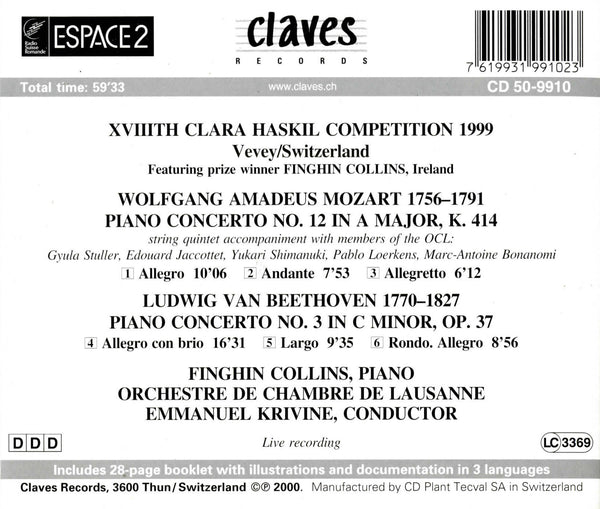 Radio Suisse Romande ESPACE 2

claves
RECORDS

7 619931 991023

Total time: 59'33
www.claves.ch
CD 50-9910

XVIIITH CLARA HASKIL COMPETITION 1999
Vevey/Switzerland
Featuring prize winner FINGHIN COLLINS, Ireland

WOLFGANG AMADEUS MOZART 1756–1791
PIANO CONCERTO NO. 12 IN A MAJOR, K. 414
string quintet accompaniment with members of the OCL:
Gyula Stuller, Edouard Jaccottet, Yukari Shimanuki, Pablo Loerkens, Marc-Antoine Bonanomi

1 Allegro 10'06   2 Andante 7'53   3 Allegretto 6'12

LUDWIG VAN BEETHOVEN 1770–1827
PIANO CONCERTO NO. 3 IN C MINOR, OP. 37

4 Allegro con brio 16'31   5 Largo 9'35   6 Rondo. Allegro 8'56

FINGHIN COLLINS, PIANO
ORCHESTRE DE CHAMBRE DE LAUSANNE
EMMANUEL KRIVINE, CONDUCTOR

DDD
Live recording
LC 3369

Includes 28-page booklet with illustrations and documentation in 3 languages
Claves Records, 3600 Thun/Switzerland ©℗ 2000. Manufactured by CD Plant Tecval SA in Switzerland